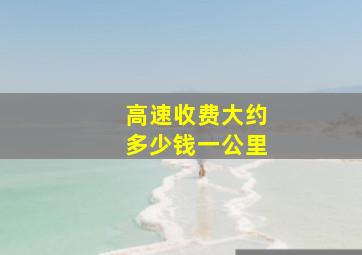 高速收费大约
多少钱一公里